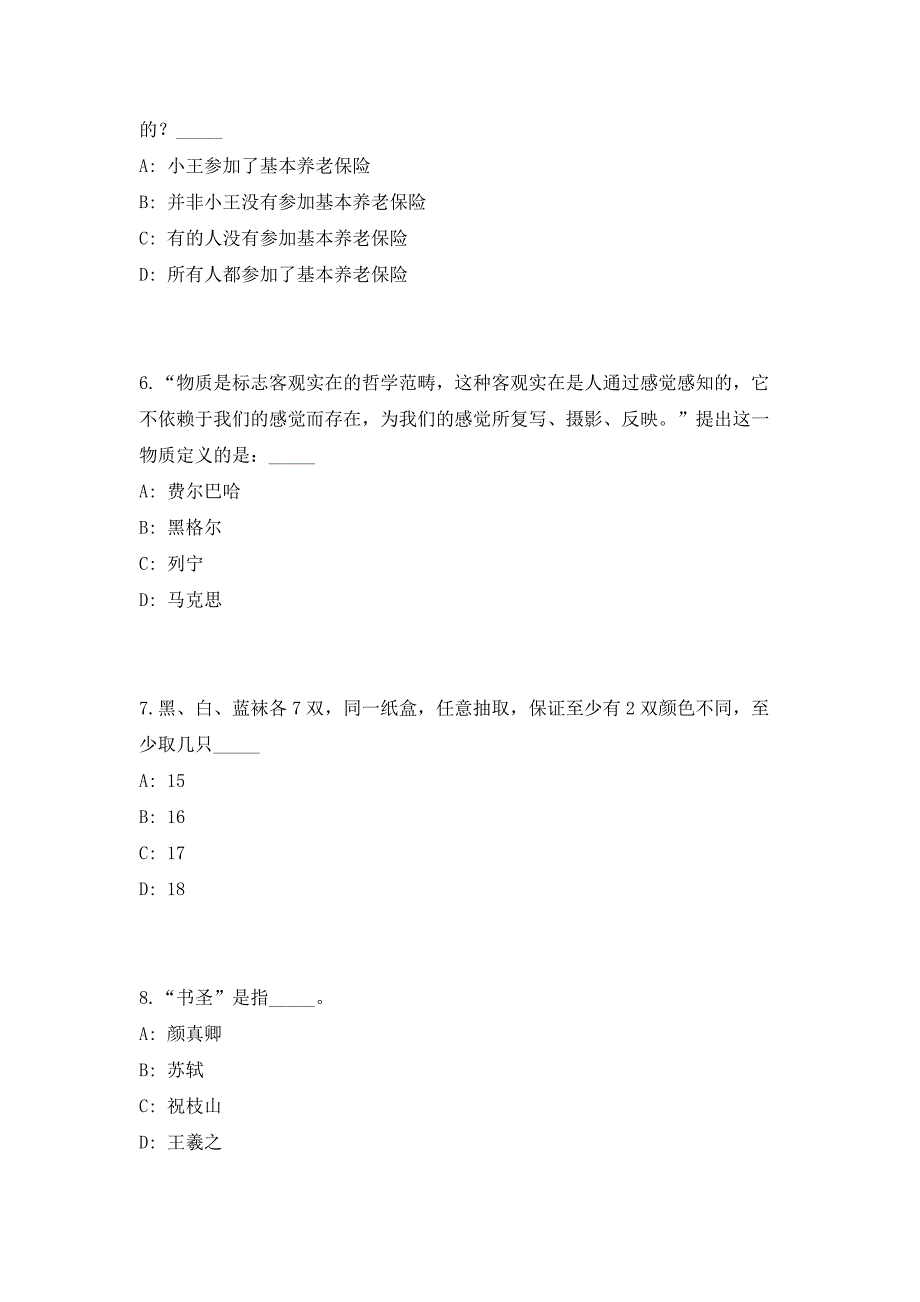 的？_____

A: 小王参加了基本养老保险

B: 并非小王没有参加基本养老保险

C: 有的人没有参加基本养老保险

D: 所有人都参加了基本养老保险

6.“物质是标志客观实在的哲学范畴，这种客观实在是人通过感觉感知的，它不依赖于我们的感觉而存在，为我们的感觉所复写、摄影、反映。”提出这一物质定义的是：_____

A: 费尔巴哈

B: 黑格尔

C: 列宁

D: 马克思

7.黑、白、蓝袜各 7 双，同一纸盒，任意抽取，保证至少有 2 双颜色不同，至少取几只_____

A: 15

B: 16

C: 17

D: 18

8.“书圣”是指_____。

A: 颜真卿

B: 苏轼

C: 祝枝山

D: 王羲之